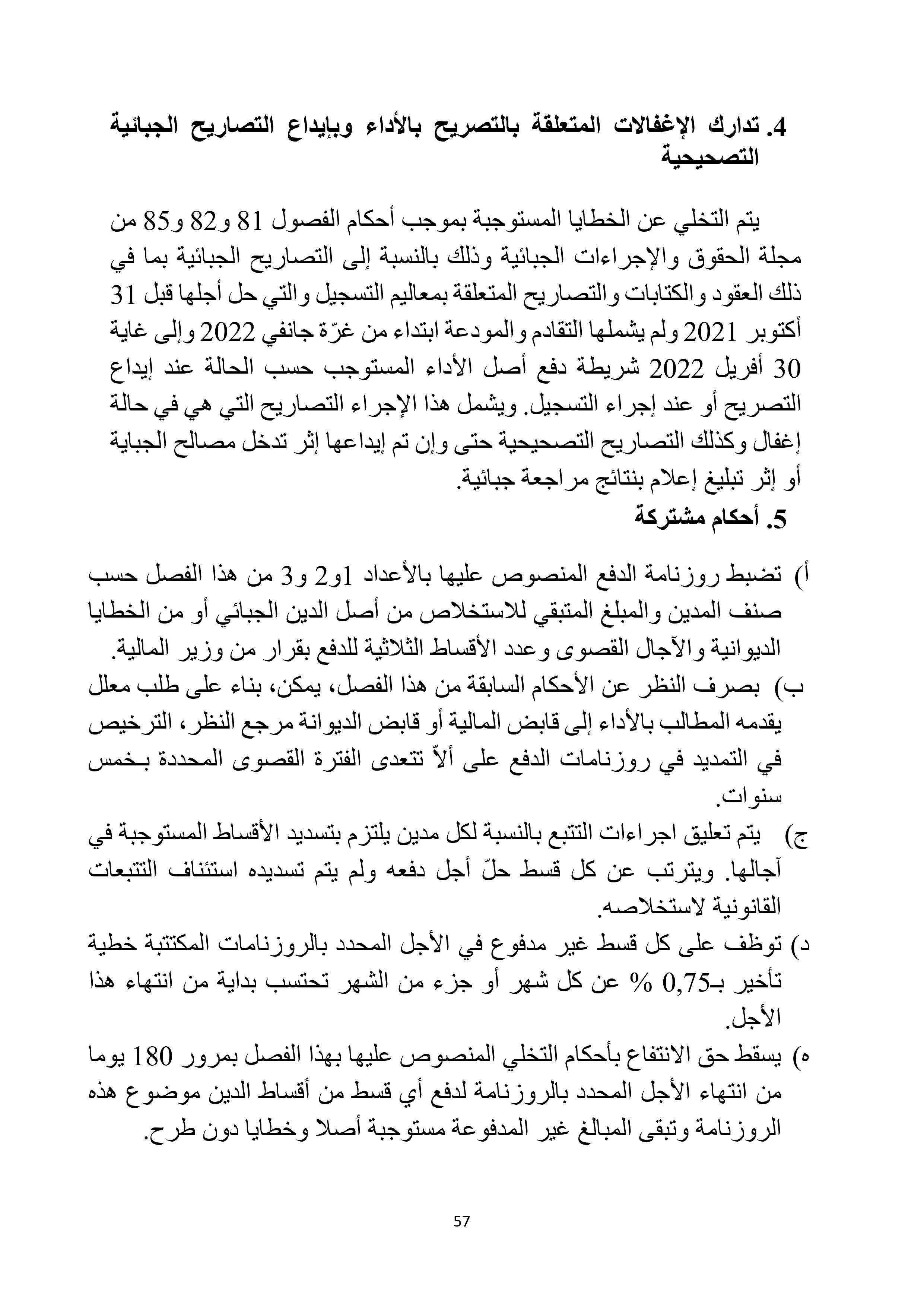 4. تدارك الإغفالات المتعلقة بالتصريح بالأداء وبإيداع التصاريح الجبائية التصحيحية

يتم التخلي عن الخطايا المستوجبة بموجب أحكام الفصول 81 و82 و85 من مجلة الحقوق والإجراءات الجبائية وذلك بالنسبة إلى التصاريح الجبائية بما في ذلك العقود والكتابات والتصاريح المتعلقة بمعاليم التسجيل والتي حل أجلها قبل 31 أكتوبر 2021 ولم يشملها التقادم والمودعة ابتداء من غرّة جانفي 2022 وإلى غاية 30 أفريل 2022 شريطة دفع أصل الأداء المستوجب حسب الحالة عند إيداع التصريح أو عند إجراء التسجيل. ويشمل هذا الإجراء التصاريح التي هي في حالة إغفال وكذلك التصاريح التصحيحية حتى وإن تم إيداعها إثر تدخل مصالح الجباية أو إثر تبليغ إعلام بنتائج مراجعة جبائية.

5. أحكام مشتركة

أ) تضبط روزنامة الدفع المنصوص عليها بالأعداد 1و2 و3 من هذا الفصل حسب صنف المدين والمبلغ المتبقي للاستخلاص من أصل الدين الجبائي أو من الخطايا الديوانية والآجال القصوى وعدد الأقساط الثلاثية للدفع بقرار من وزير المالية.

ب) بصرف النظر عن الأحكام السابقة من هذا الفصل، يمكن، بناء على طلب معلل يقدمه المطالب بالأداء إلى قابض المالية أو قابض الديوانة مرجع النظر، الترخيص في التمديد في روزنامات الدفع على ألاّ تتعدى الفترة القصوى المحددة بـخمس سنوات.

ج) يتم تعليق اجراءات التتبع بالنسبة لكل مدين يلتزم بتسديد الأقساط المستوجبة في آجالها. ويترتب عن كل قسط حلّ أجل دفعه ولم يتم تسديده استئناف التتبعات القانونية لاستخلاصه.

د) توظف على كل قسط غير مدفوع في الأجل المحدد بالروزنامات المكتتبة خطية تأخير بـ0,75 % عن كل شهر أو جزء من الشهر تحتسب بداية من انتهاء هذا الأجل.

ه) يسقط حق الانتفاع بأحكام التخلي المنصوص عليها بهذا الفصل بمرور 180 يوما من انتهاء الأجل المحدد بالروزنامة لدفع أي قسط من أقساط الدين موضوع هذه الروزنامة وتبقى المبالغ غير المدفوعة مستوجبة أصلا وخطايا دون طرح.

57